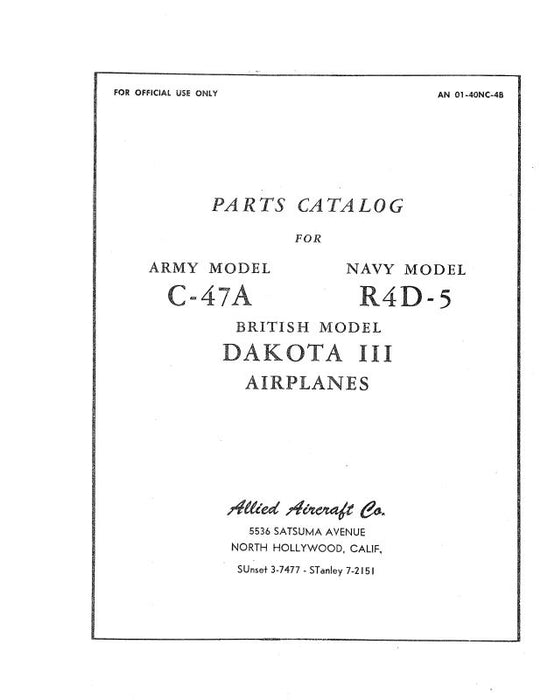 FOR OFFICIAL USE ONLY

AN 01-40NC-4B

PARTS CATALOG

FOR

ARMY MODEL
C-47A

NAVY MODEL
R4D-5

BRITISH MODEL
DAKOTA III
AIRPLANES

Allied Aircraft Co.
5536 SATSUMA AVENUE
NORTH HOLLYWOOD, CALIF.
SUnset 3-7477 - STanley 7-2151